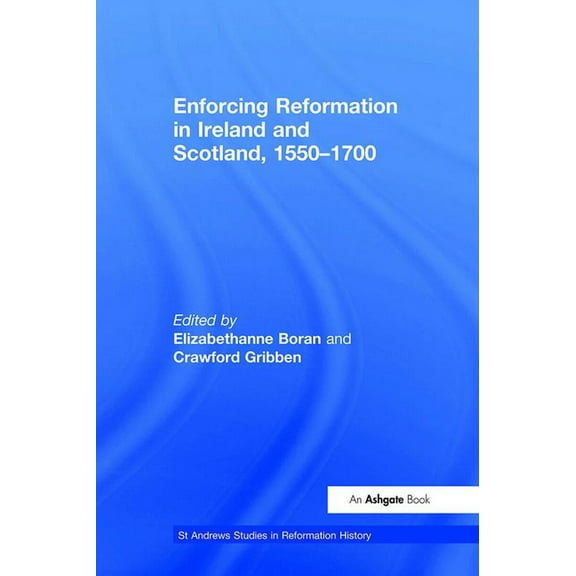 Enforcing Reformation in Ireland and Scotland, 1550–1700

Edited by
Elizabethanne Boran and
Crawford Gribben

An Ashgate Book

St Andrews Studies in Reformation History